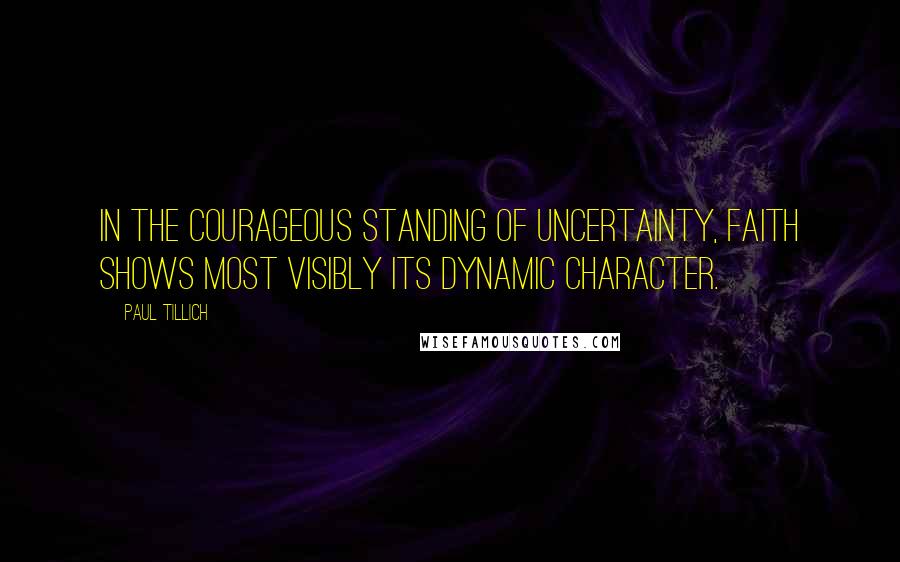 IN THE COURAGEOUS STANDING OF UNCERTAINTY, FAITH SHOWS MOST VISIBLY ITS DYNAMIC CHARACTER.

PAUL TILLICH

WISEFAMOUSQUOTES.COM